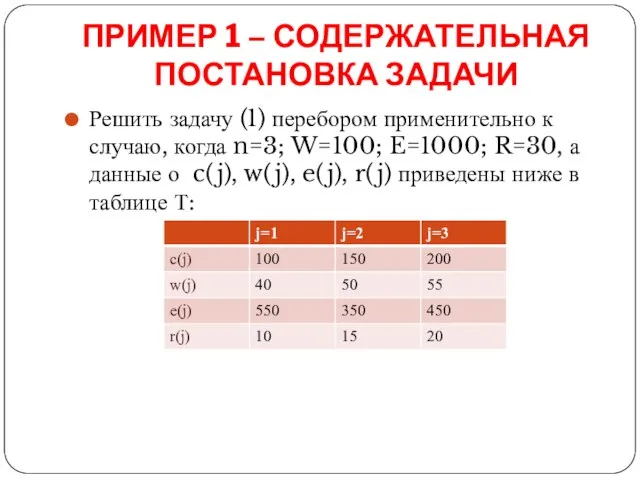 ПРИМЕР 1 – СОДЕРЖАТЕЛЬНАЯ ПОСТАНОВКА ЗАДАЧИ

Решить задачу (1) перебором применительно к случаю, когда n=3; W=100; E=1000; R=30, а данные о c(j), w(j), e(j), r(j) приведены ниже в таблице Т:

| | j=1 | j=2 | j=3 |
|---|---|---|---|
| c(j) | 100 | 150 | 200 |
| w(j) | 40 | 50 | 55 |
| e(j) | 550 | 350 | 450 |
| r(j) | 10 | 15 | 20 |